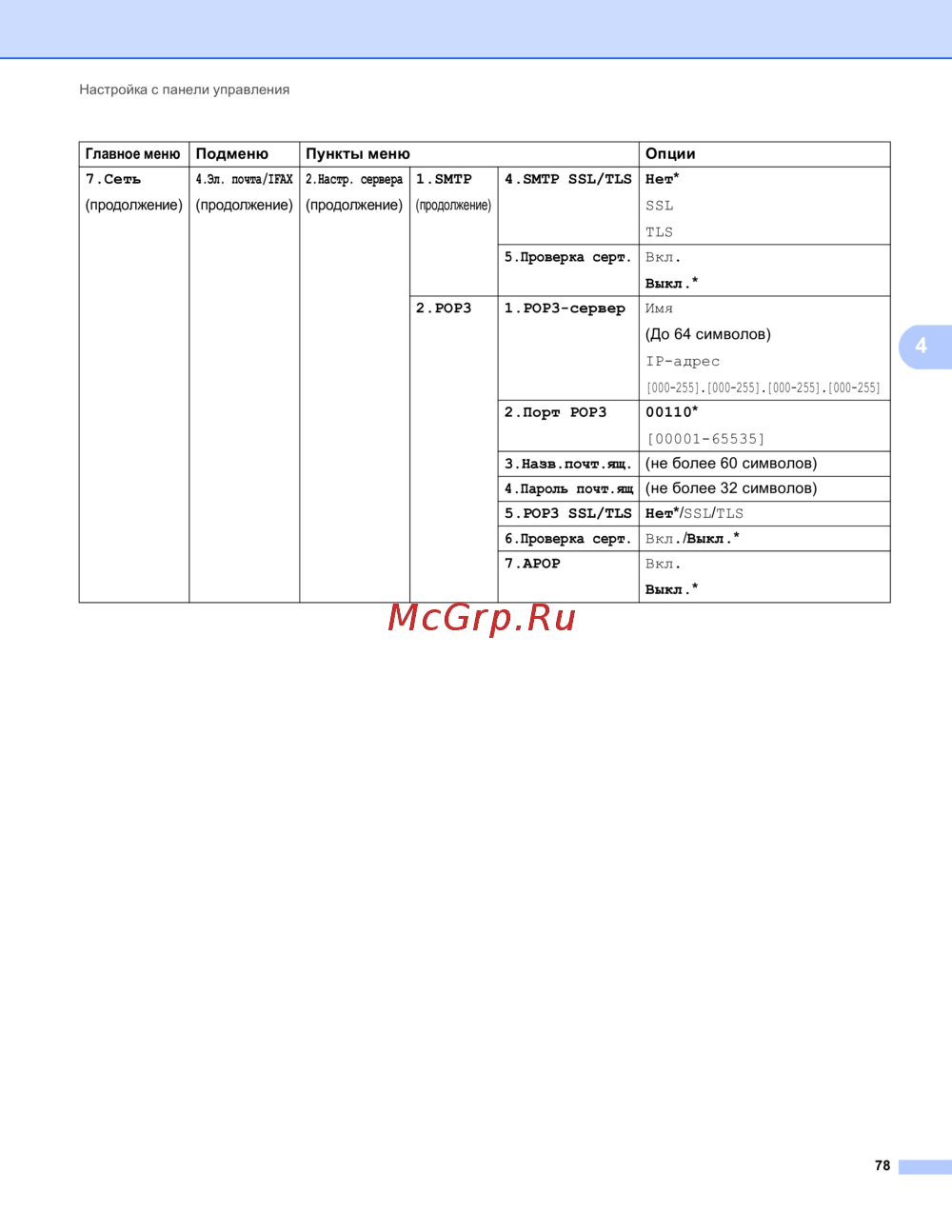 Настройка с панели управления

| Главное меню | Подменю | Пункты меню | | | Опции |
|---|---|---|---|---|---|
| 7.Сеть (продолжение) | 4.Эл. почта/IFAX (продолжение) | 2.Настр. сервера (продолжение) | 1.SMTP (продолжение) | 4.SMTP SSL/TLS | Нет* SSL TLS |
| | | | | 5.Проверка серт. | Вкл. Выкл.* |
| | | | 2.POP3 | 1.POP3-сервер | Имя (До 64 символов) IP-адрес [000-255].[000-255].[000-255].[000-255] |
| | | | | 2.Порт POP3 | 00110* [00001-65535] |
| | | | | 3.Назв.почт.ящ. | (не более 60 символов) |
| | | | | 4.Пароль почт.ящ | (не более 32 символов) |
| | | | | 5.POP3 SSL/TLS | Нет*/SSL/TLS |
| | | | | 6.Проверка серт. | Вкл./Выкл.* |
| | | | | 7.APOP | Вкл. Выкл.* |

McGrp.Ru

4

78